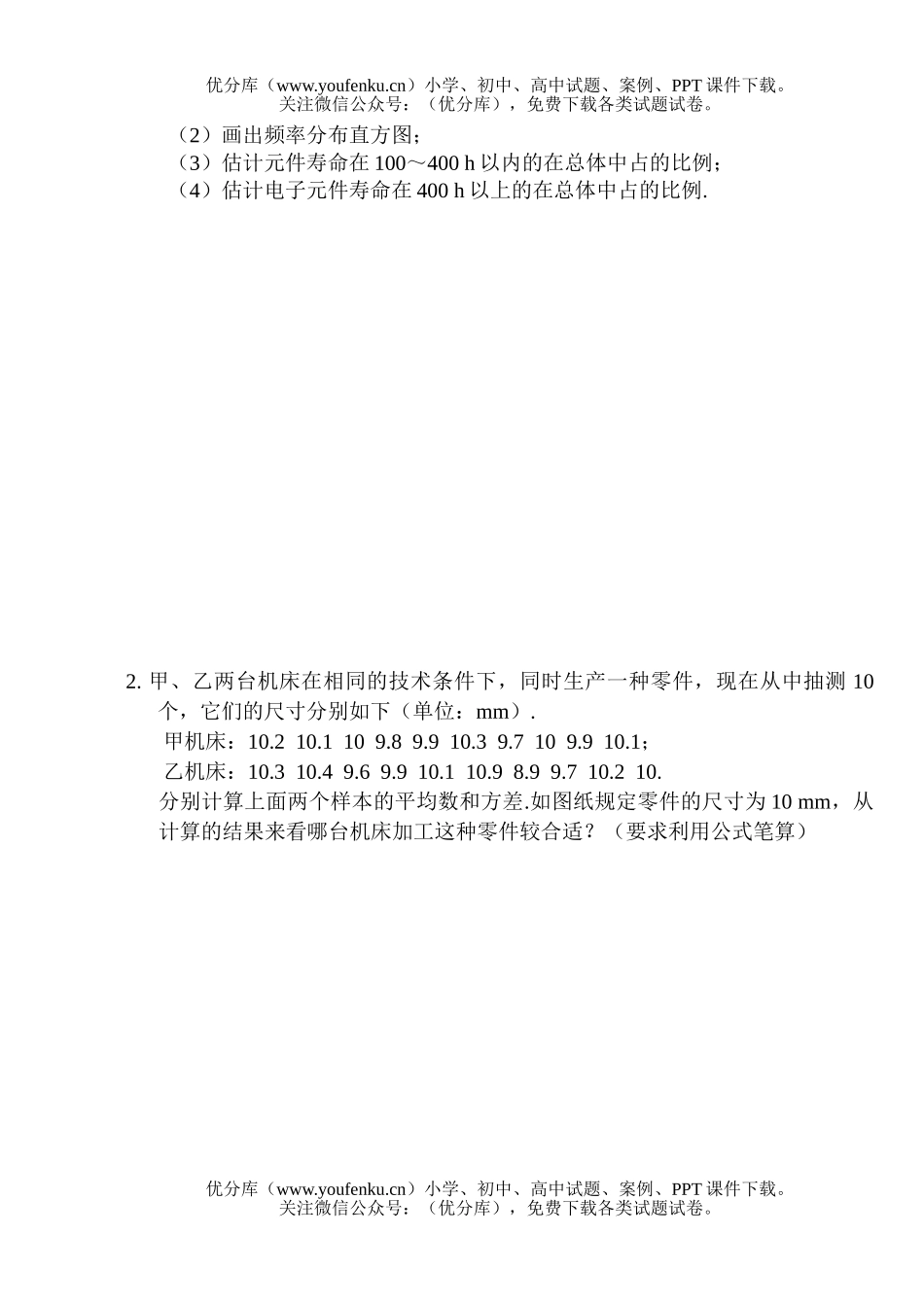 优分库（www.youfenku.cn）小学、初中、高中试题、案例、PPT 课件下载。
关注微信公众号：（优分库），免费下载各类试题试卷。

（2）画出频率分布直方图；
（3）估计元件寿命在 100～400 h 以内的在总体中占的比例；
（4）估计电子元件寿命在 400 h 以上的在总体中占的比例.

2. 甲、乙两台机床在相同的技术条件下，同时生产一种零件，现在从中抽测 10 个，它们的尺寸分别如下（单位：mm）.
甲机床：10.2 10.1 10 9.8 9.9 10.3 9.7 10 9.9 10.1；
乙机床：10.3 10.4 9.6 9.9 10.1 10.9 8.9 9.7 10.2 10.
分别计算上面两个样本的平均数和方差.如图纸规定零件的尺寸为 10 mm，从计算的结果来看哪台机床加工这种零件较合适？（要求利用公式笔算）

优分库（www.youfenku.cn）小学、初中、高中试题、案例、PPT 课件下载。
关注微信公众号：（优分库），免费下载各类试题试卷。